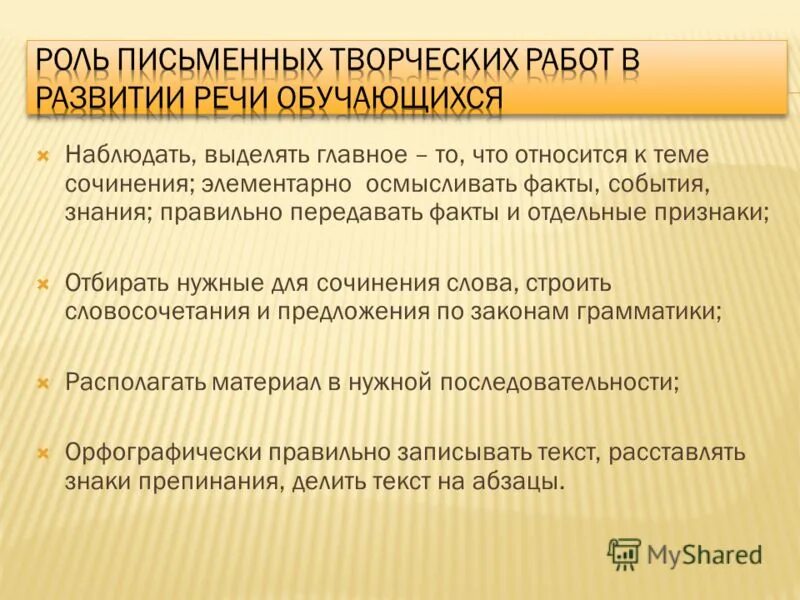 РОЛЬ ПИСЬМЕННЫХ ТВОРЧЕСКИХ РАБОТ В РАЗВИТИИ РЕЧИ ОБУЧАЮЩИХСЯ

Наблюдать, выделять главное – то, что относится к теме сочинения; элементарно осмысливать факты, события, знания; правильно передавать факты и отдельные признаки;

Отбирать нужные для сочинения слова, строить словосочетания и предложения по законам грамматики;

Располагать материал в нужной последовательности;

Орфографически правильно записывать текст, расставлять знаки препинания, делить текст на абзацы.

MyShared